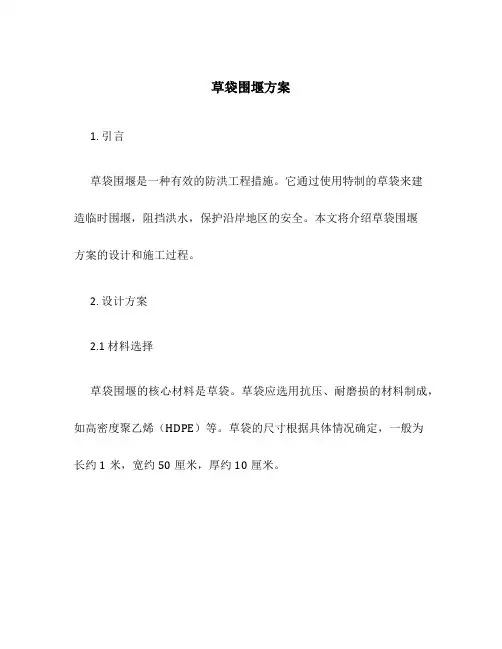 草袋围堰方案

1. 引言

草袋围堰是一种有效的防洪工程措施。它通过使用特制的草袋来建造临时围堰，阻挡洪水，保护沿岸地区的安全。本文将介绍草袋围堰方案的设计和施工过程。

2. 设计方案

2.1 材料选择

草袋围堰的核心材料是草袋。草袋应选用抗压、耐磨损的材料制成，如高密度聚乙烯（HDPE）等。草袋的尺寸根据具体情况确定，一般为长约 1 米，宽约 50 厘米，厚约 10 厘米。